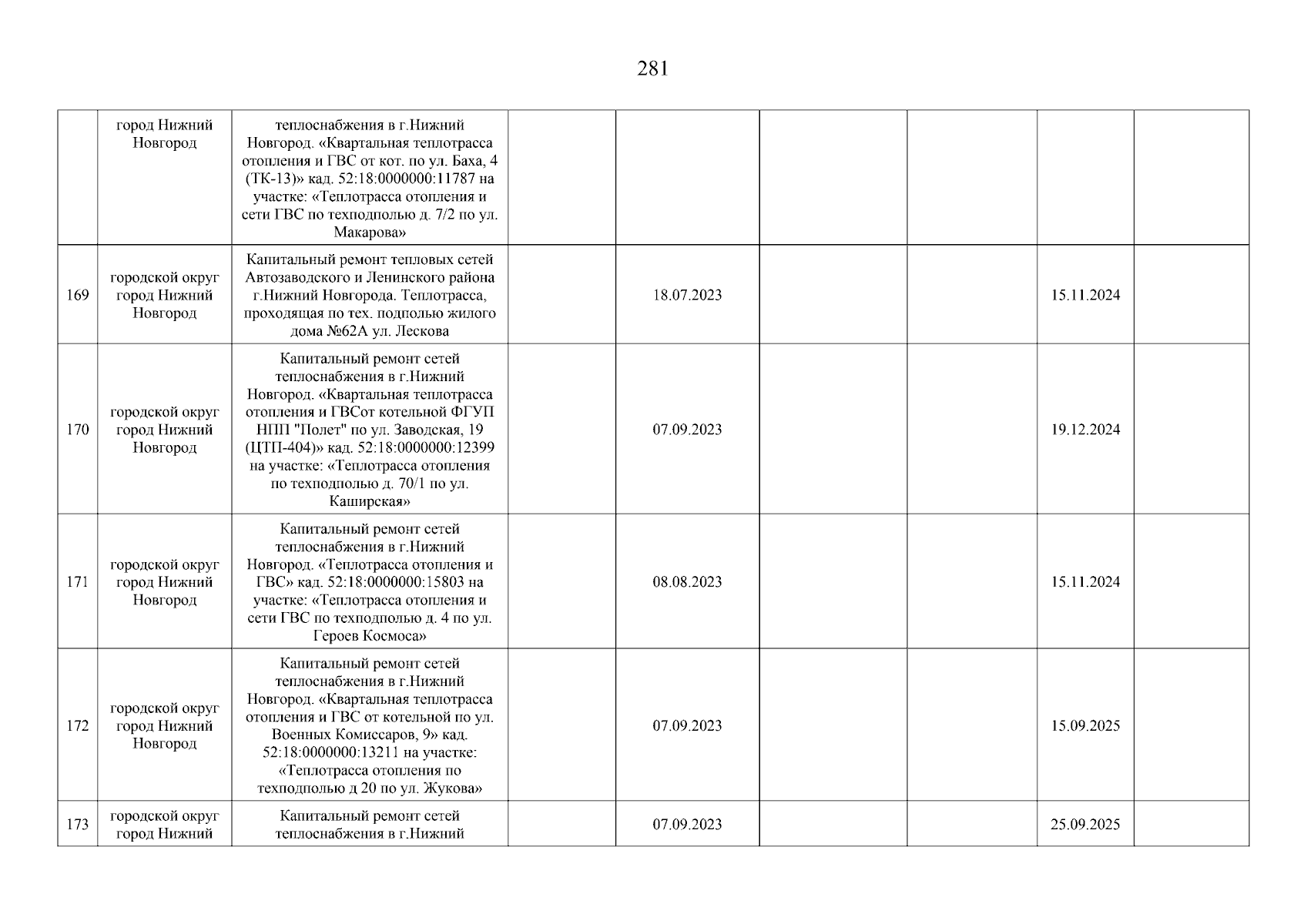 281

|  |  |  |  |  |  |  |  |  |
|---|---|---|---|---|---|---|---|---|
|  | город Нижний Новгород | теплоснабжения в г.Нижний Новгород. «Квартальная теплотрасса отопления и ГВС от кот. по ул. Баха, 4 (ТК-13)» кад. 52:18:0000000:11787 на участке: «Теплотрасса отопления и сети ГВС по техподполью д. 7/2 по ул. Макарова» |  |  |  |  |  |  |
| 169 | городской округ город Нижний Новгород | Капитальный ремонт тепловых сетей Автозаводского и Ленинского района г.Нижний Новгорода. Теплотрасса, проходящая по тех. подполью жилого дома №62А ул. Лескова |  | 18.07.2023 |  |  | 15.11.2024 |  |
| 170 | городской округ город Нижний Новгород | Капитальный ремонт сетей теплоснабжения в г.Нижний Новгород. «Квартальная теплотрасса отопления и ГВСот котельной ФГУП НПП "Полет" по ул. Заводская, 19 (ЦТП-404)» кад. 52:18:0000000:12399 на участке: «Теплотрасса отопления по техподполью д. 70/1 по ул. Каширская» |  | 07.09.2023 |  |  | 19.12.2024 |  |
| 171 | городской округ город Нижний Новгород | Капитальный ремонт сетей теплоснабжения в г.Нижний Новгород. «Теплотрасса отопления и ГВС» кад. 52:18:0000000:15803 на участке: «Теплотрасса отопления и сети ГВС по техподполью д. 4 по ул. Героев Космоса» |  | 08.08.2023 |  |  | 15.11.2024 |  |
| 172 | городской округ город Нижний Новгород | Капитальный ремонт сетей теплоснабжения в г.Нижний Новгород. «Квартальная теплотрасса отопления и ГВС от котельной по ул. Военных Комиссаров, 9» кад. 52:18:0000000:13211 на участке: «Теплотрасса отопления по техподполью д 20 по ул. Жукова» |  | 07.09.2023 |  |  | 15.09.2025 |  |
| 173 | городской округ город Нижний | Капитальный ремонт сетей теплоснабжения в г.Нижний |  | 07.09.2023 |  |  | 25.09.2025 |  |